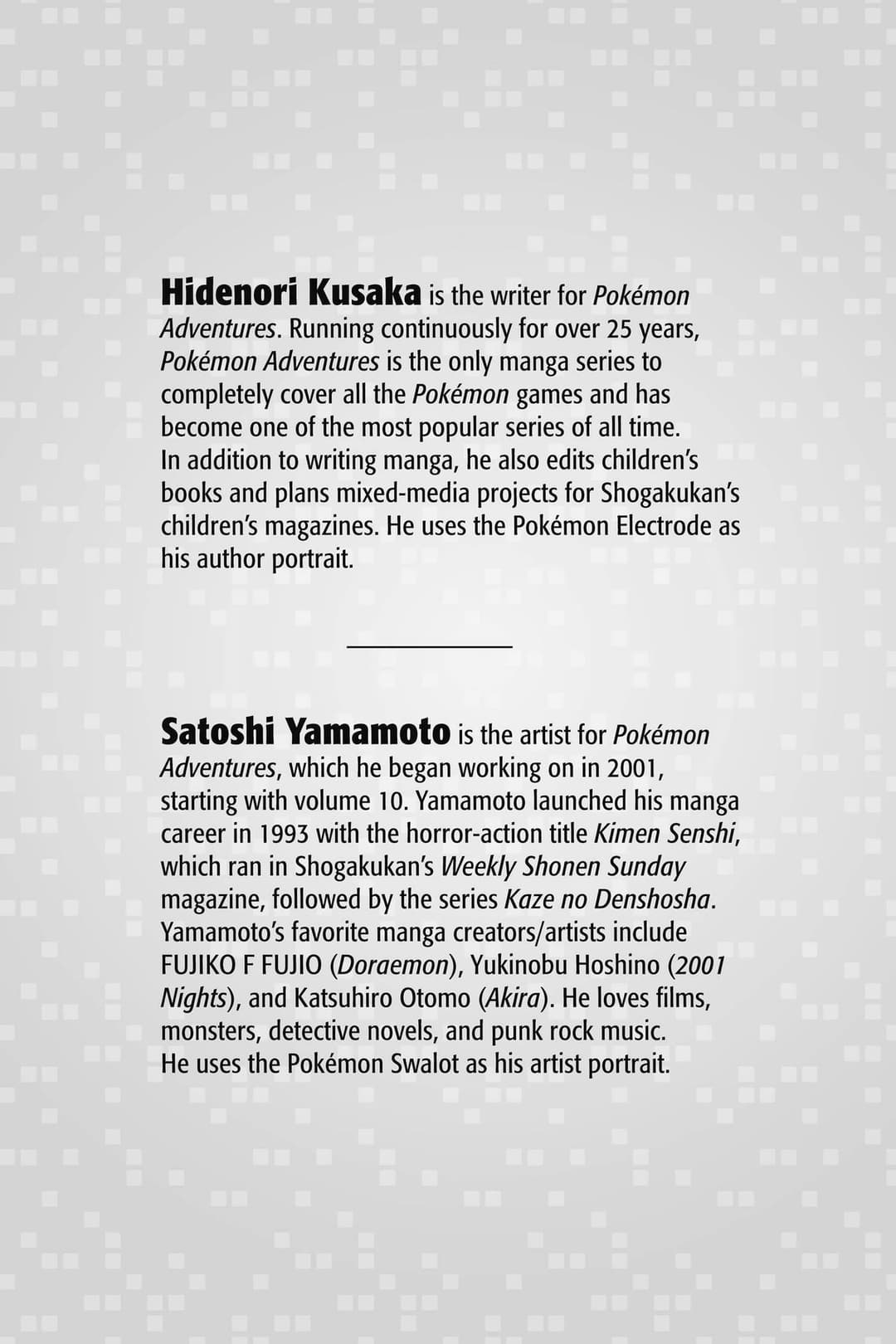 Hidenori Kusaka is the writer for Pokémon Adventures. Running continuously for over 25 years, Pokémon Adventures is the only manga series to completely cover all the Pokémon games and has become one of the most popular series of all time. In addition to writing manga, he also edits children's books and plans mixed-media projects for Shogakukan's children's magazines. He uses the Pokémon Electrode as his author portrait.

Satoshi Yamamoto is the artist for Pokémon Adventures, which he began working on in 2001, starting with volume 10. Yamamoto launched his manga career in 1993 with the horror-action title Kimen Senshi, which ran in Shogakukan's Weekly Shonen Sunday magazine, followed by the series Kaze no Denshosha. Yamamoto's favorite manga creators/artists include FUJIKO F FUJIO (Doraemon), Yukinobu Hoshino (2001 Nights), and Katsuhiro Otomo (Akira). He loves films, monsters, detective novels, and punk rock music. He uses the Pokémon Swalot as his artist portrait.